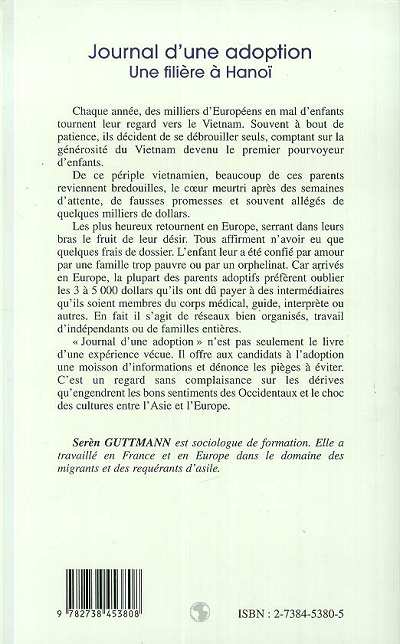 Journal d'une adoption
Une filière à Hanoï

Chaque année, des milliers d'Européens en mal d'enfants tournent leur regard vers le Vietnam. Souvent à bout de patience, ils décident de se débrouiller seuls, comptant sur la générosité du Vietnam devenu le premier pourvoyeur d'enfants.

De ce périple vietnamien, beaucoup de ces parents reviennent bredouilles, le cœur meurtri après des semaines d'attente, de fausses promesses et souvent allégés de quelques milliers de dollars.

Les plus heureux retournent en Europe, serrant dans leurs bras le fruit de leur désir. Tous affirment n'avoir eu que quelques frais de dossier. L'enfant leur a été confié par amour par une famille trop pauvre ou par un orphelinat. Car arrivés en Europe, la plupart des parents adoptifs préfèrent oublier les 3 à 5 000 dollars qu'ils ont dû payer à des intermédiaires qu'ils soient membres du corps médical, guide, interprète ou autres. En fait il s'agit de réseaux bien organisés, travail d'indépendants ou de familles entières.

« Journal d'une adoption » n'est pas seulement le livre d'une expérience vécue. Il offre aux candidats à l'adoption une moisson d'informations et dénonce les pièges à éviter. C'est un regard sans complaisance sur les dérives qu'engendrent les bons sentiments des Occidentaux et le choc des cultures entre l'Asie et l'Europe.

Serèn GUTTMANN est sociologue de formation. Elle a travaillé en France et en Europe dans le domaine des migrants et des requérants d'asile.

9 782738 453808

ISBN : 2-7384-5380-5